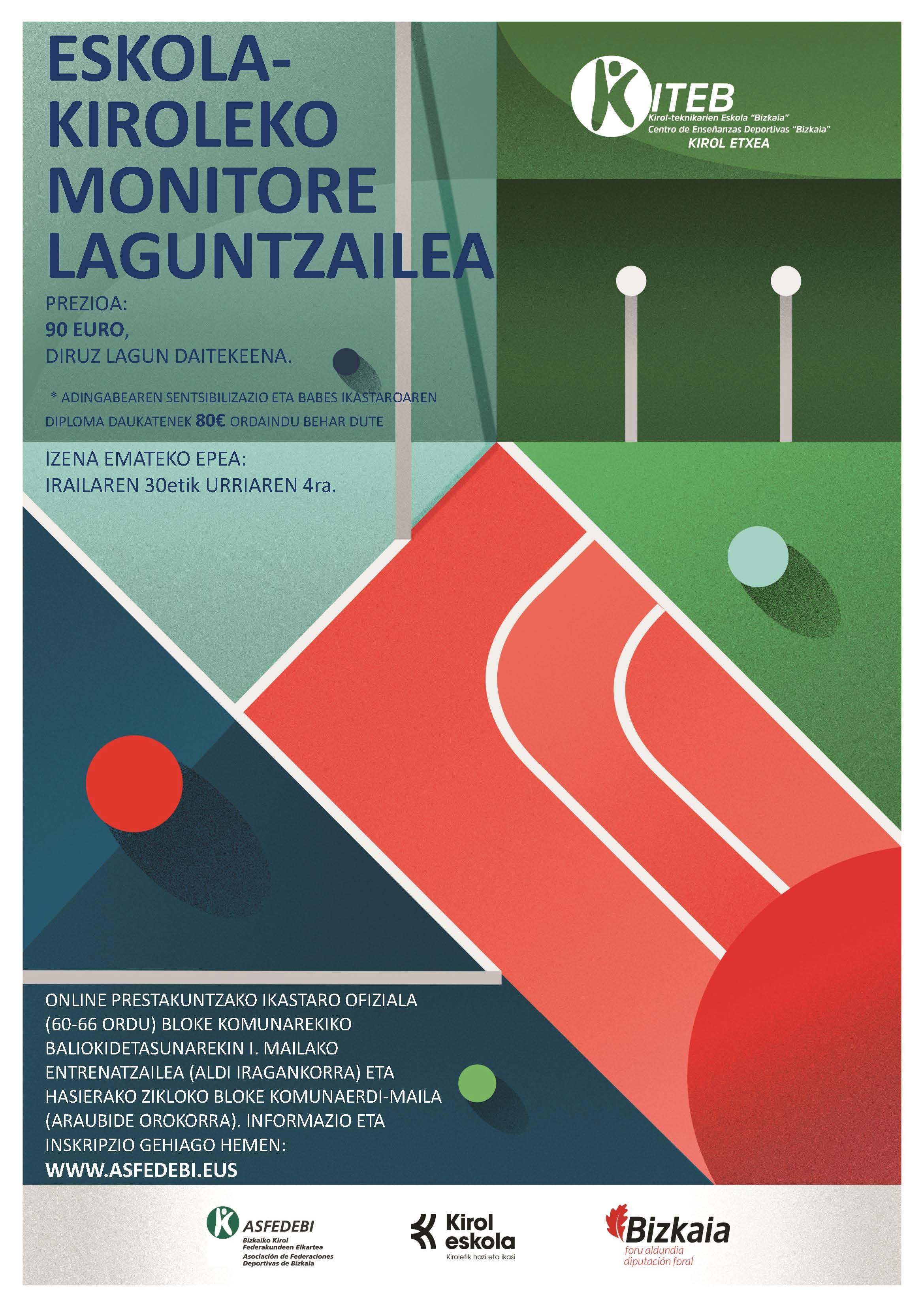 ESKOLA-
KIROLEKO
MONITORE
LAGUNTZAILEA

KITEB
Kirol-teknikarien Eskola "Bizkaia"
Centro de Enseñanzas Deportivas "Bizkaia"
KIROL ETXEA

PREZIOA:
90 EURO,
DIRUZ LAGUN DAITEKEENA.

* ADINGABEAREN SENTSIBILIZAZIO ETA BABES IKASTAROAREN DIPLOMA DAUKATENEK 80€ ORDAINDU BEHAR DUTE

IZENA EMATEKO EPEA:
IRAILAREN 30etik URRIAREN 4ra.

ONLINE PRESTAKUNTZAKO IKASTARO OFIZIALA (60-66 ORDU) BLOKE KOMUNAREKIKO BALIOKIDETASUNAREKIN I. MAILAKO ENTRENATZAILEA (ALDI IRAGANKORRA) ETA HASIERAKO ZIKLOKO BLOKE KOMUNAERDI-MAILA (ARAUBIDE OROKORRA). INFORMAZIO ETA INSKRIPZIO GEHIAGO HEMEN:
WWW.ASFEDEBI.EUS

ASFEDEBI
Bizkaiko Kirol Federakundeen Elkartea
Asociación de Federaciones Deportivas de Bizkaia

Kirol eskola
Kiroletik hazi eta ikasi

Bizkaia
foru aldundia
diputación foral